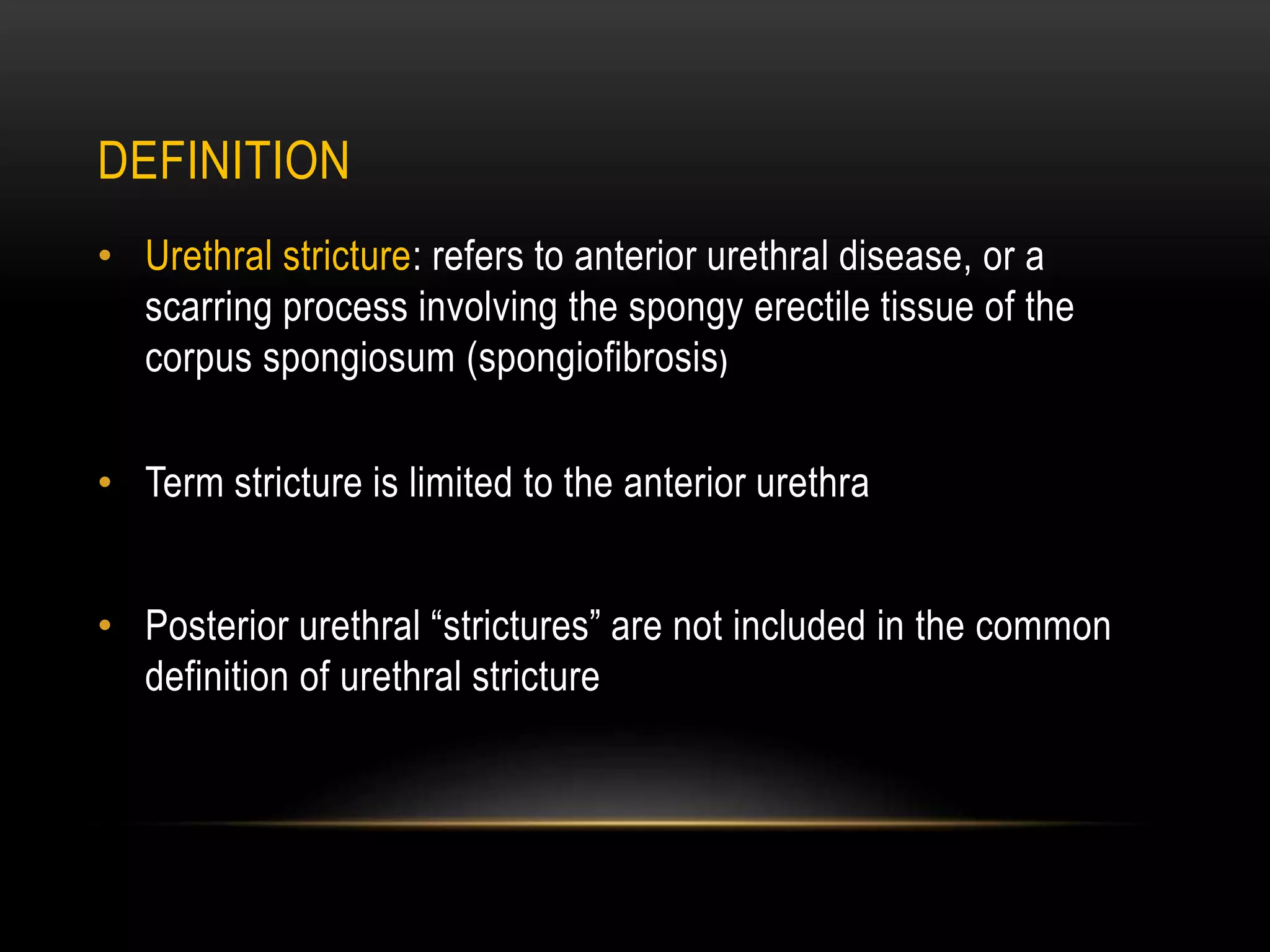 DEFINITION

• Urethral stricture: refers to anterior urethral disease, or a scarring process involving the spongy erectile tissue of the corpus spongiosum (spongiofibrosis)

• Term stricture is limited to the anterior urethra

• Posterior urethral “strictures” are not included in the common definition of urethral stricture